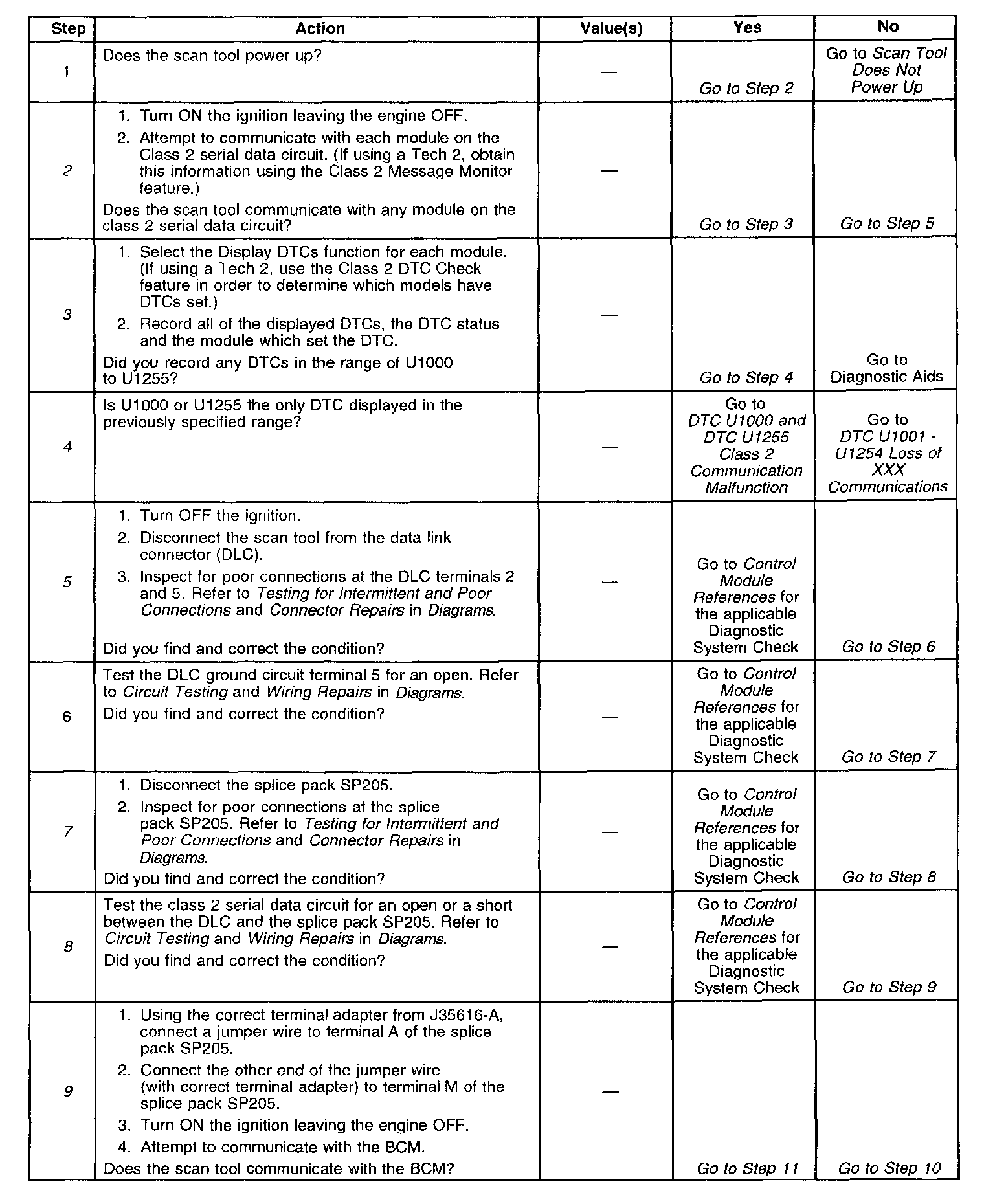 | Step | Action | Value(s) | Yes | No |
|---|---|---|---|---|
| 1 | Does the scan tool power up? | — | Go to Step 2 | Go to Scan Tool Does Not Power Up |
| 2 | 1. Turn ON the ignition leaving the engine OFF. 2. Attempt to communicate with each module on the Class 2 serial data circuit. (If using a Tech 2, obtain this information using the Class 2 Message Monitor feature.) Does the scan tool communicate with any module on the class 2 serial data circuit? | — | Go to Step 3 | Go to Step 5 |
| 3 | 1. Select the Display DTCs function for each module. (If using a Tech 2, use the Class 2 DTC Check feature in order to determine which models have DTCs set.) 2. Record all of the displayed DTCs, the DTC status and the module which set the DTC. Did you record any DTCs in the range of U1000 to U1255? | — | Go to Step 4 | Go to Diagnostic Aids |
| 4 | Is U1000 or U1255 the only DTC displayed in the previously specified range? | — | Go to DTC U1000 and DTC U1255 Class 2 Communication Malfunction | Go to DTC U1001 - U1254 Loss of XXX Communications |
| 5 | 1. Turn OFF the ignition. 2. Disconnect the scan tool from the data link connector (DLC). 3. Inspect for poor connections at the DLC terminals 2 and 5. Refer to Testing for Intermittent and Poor Connections and Connector Repairs in Diagrams. Did you find and correct the condition? | — | Go to Control Module References for the applicable Diagnostic System Check | Go to Step 6 |
| 6 | Test the DLC ground circuit terminal 5 for an open. Refer to Circuit Testing and Wiring Repairs in Diagrams. Did you find and correct the condition? | — | Go to Control Module References for the applicable Diagnostic System Check | Go to Step 7 |
| 7 | 1. Disconnect the splice pack SP205. 2. Inspect for poor connections at the splice pack SP205. Refer to Testing for Intermittent and Poor Connections and Connector Repairs in Diagrams. Did you find and correct the condition? | — | Go to Control Module References for the applicable Diagnostic System Check | Go to Step 8 |
| 8 | Test the class 2 serial data circuit for an open or a short between the DLC and the splice pack SP205. Refer to Circuit Testing and Wiring Repairs in Diagrams. Did you find and correct the condition? | — | Go to Control Module References for the applicable Diagnostic System Check | Go to Step 9 |
| 9 | 1. Using the correct terminal adapter from J35616-A, connect a jumper wire to terminal A of the splice pack SP205. 2. Connect the other end of the jumper wire (with correct terminal adapter) to terminal M of the splice pack SP205. 3. Turn ON the ignition leaving the engine OFF. 4. Attempt to communicate with the BCM. Does the scan tool communicate with the BCM? | — | Go to Step 11 | Go to Step 10 |